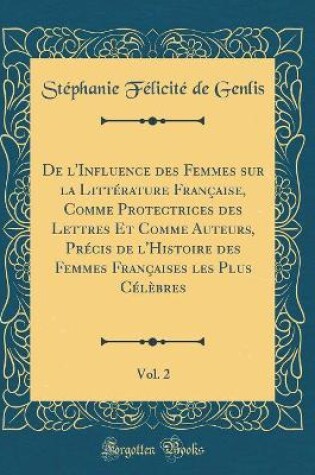 Stéphanie Félicité de Genlis

De l'Influence des Femmes sur la Littérature Française, Comme Protectrices des Lettres Et Comme Auteurs, Précis de l'Histoire des Femmes Françaises les Plus Célèbres

Vol. 2

Forgotten Books